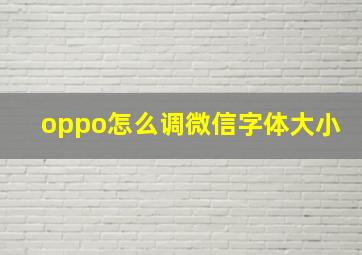 oppo怎么调微信字体大小